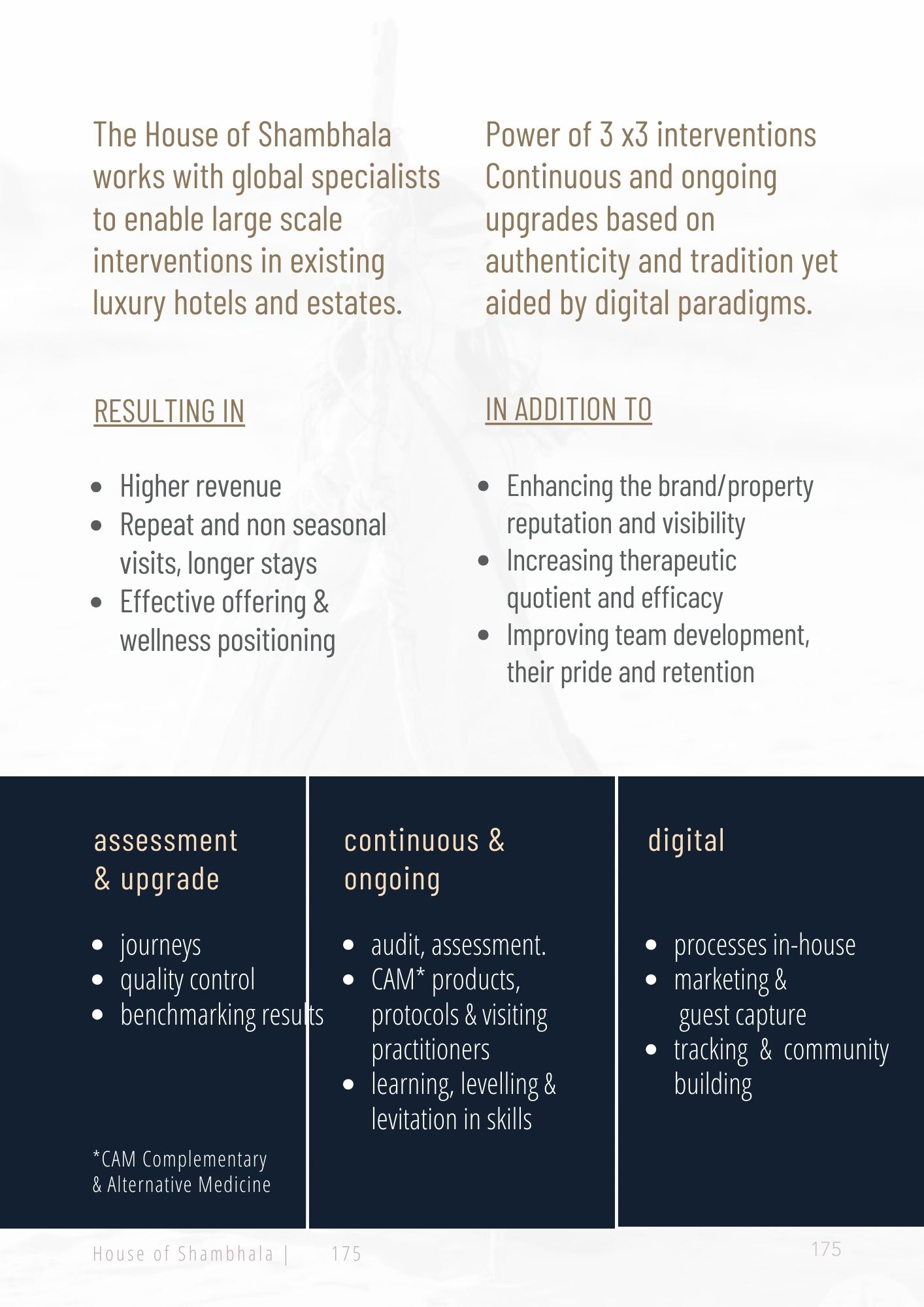 The House of Shambhala works with global specialists to enable large scale interventions in existing luxury hotels and estates.

RESULTING IN

- Higher revenue
- Repeat and non seasonal visits, longer stays
- Effective offering & wellness positioning

Power of 3 x3 interventions Continuous and ongoing upgrades based on authenticity and tradition yet aided by digital paradigms.

IN ADDITION TO

- Enhancing the brand/property reputation and visibility
- Increasing therapeutic quotient and efficacy
- Improving team development, their pride and retention

assessment & upgrade

- journeys
- quality control
- benchmarking results

*CAM Complementary & Alternative Medicine

continuous & ongoing

- audit, assessment.
- CAM* products, protocols & visiting practitioners
- learning, levelling & levitation in skills

digital

- processes in-house
- marketing & guest capture
- tracking & community building

House of Shambhala | 175

175